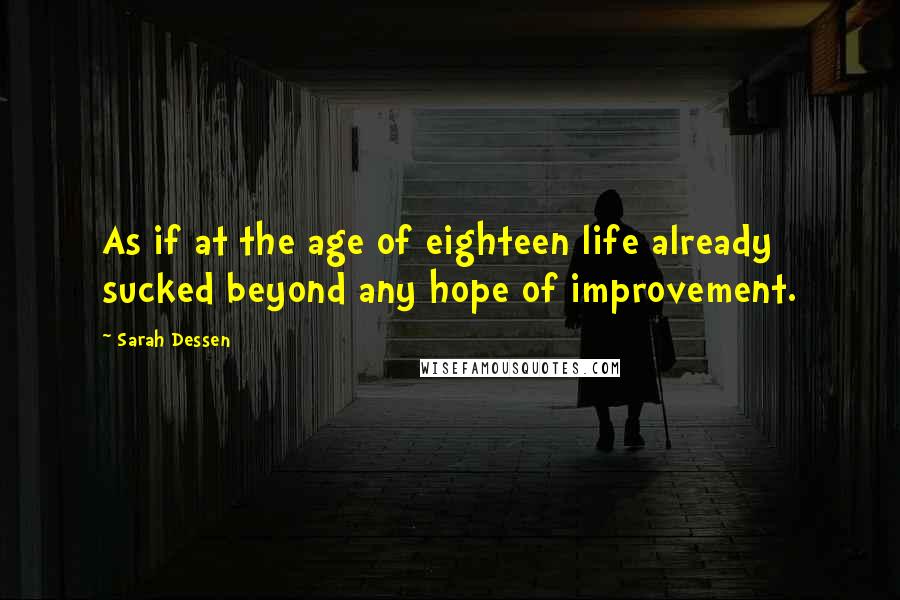 As if at the age of eighteen life already sucked beyond any hope of improvement.

~ Sarah Dessen

WISEFAMOUSQUOTES.COM